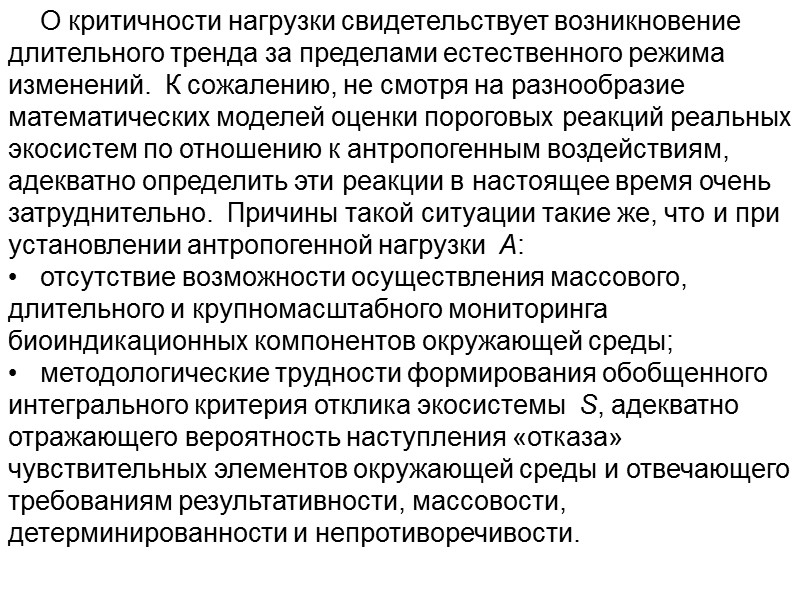 О критичности нагрузки свидетельствует возникновение длительного тренда за пределами естественного режима изменений. К сожалению, не смотря на разнообразие математических моделей оценки пороговых реакций реальных экосистем по отношению к антропогенным воздействиям, адекватно определить эти реакции в настоящее время очень затруднительно. Причины такой ситуации такие же, что и при установлении антропогенной нагрузки $A$:
• отсутствие возможности осуществления массового, длительного и крупномасштабного мониторинга биоиндикационных компонентов окружающей среды;
• методологические трудности формирования обобщенного интегрального критерия отклика экосистемы $S$, адекватно отражающего вероятность наступления «отказа» чувствительных элементов окружающей среды и отвечающего требованиям результативности, массовости, детерминированности и непротиворечивости.